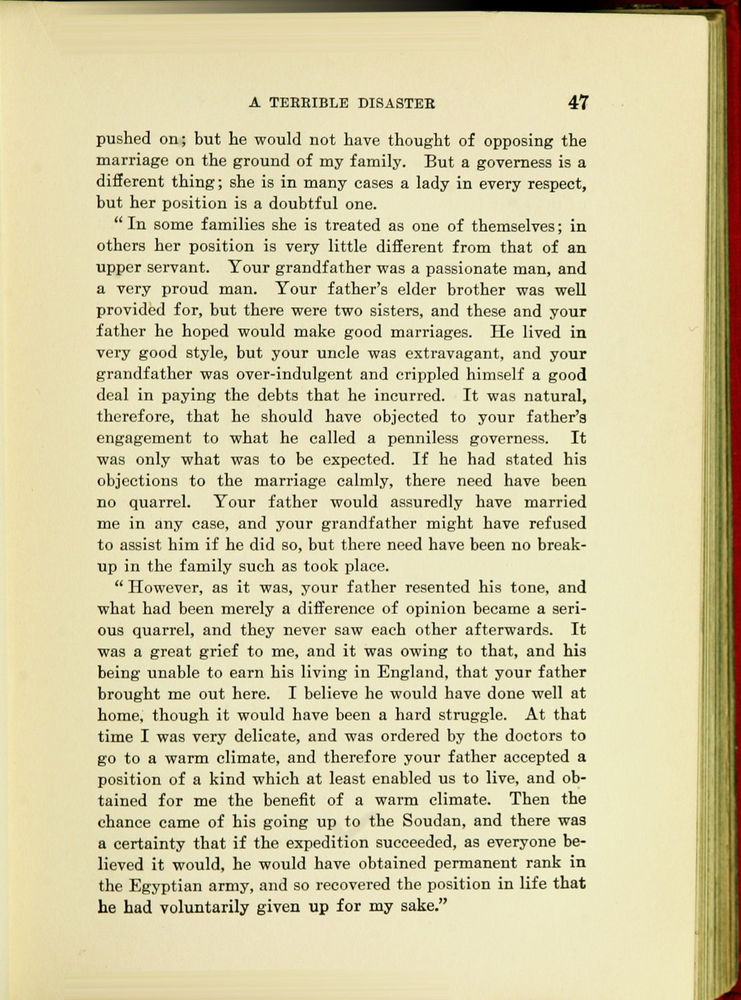 A TERRIBLE DISASTER 47

pushed on; but he would not have thought of opposing the marriage on the ground of my family. But a governess is a different thing; she is in many cases a lady in every respect, but her position is a doubtful one.

"In some families she is treated as one of themselves; in others her position is very little different from that of an upper servant. Your grandfather was a passionate man, and a very proud man. Your father's elder brother was well provided for, but there were two sisters, and these and your father he hoped would make good marriages. He lived in very good style, but your uncle was extravagant, and your grandfather was over-indulgent and crippled himself a good deal in paying the debts that he incurred. It was natural, therefore, that he should have objected to your father's engagement to what he called a penniless governess. It was only what was to be expected. If he had stated his objections to the marriage calmly, there need have been no quarrel. Your father would assuredly have married me in any case, and your grandfather might have refused to assist him if he did so, but there need have been no break-up in the family such as took place.

"However, as it was, your father resented his tone, and what had been merely a difference of opinion became a serious quarrel, and they never saw each other afterwards. It was a great grief to me, and it was owing to that, and his being unable to earn his living in England, that your father brought me out here. I believe he would have done well at home, though it would have been a hard struggle. At that time I was very delicate, and was ordered by the doctors to go to a warm climate, and therefore your father accepted a position of a kind which at least enabled us to live, and obtained for me the benefit of a warm climate. Then the chance came of his going up to the Soudan, and there was a certainty that if the expedition succeeded, as everyone believed it would, he would have obtained permanent rank in the Egyptian army, and so recovered the position in life that he had voluntarily given up for my sake."